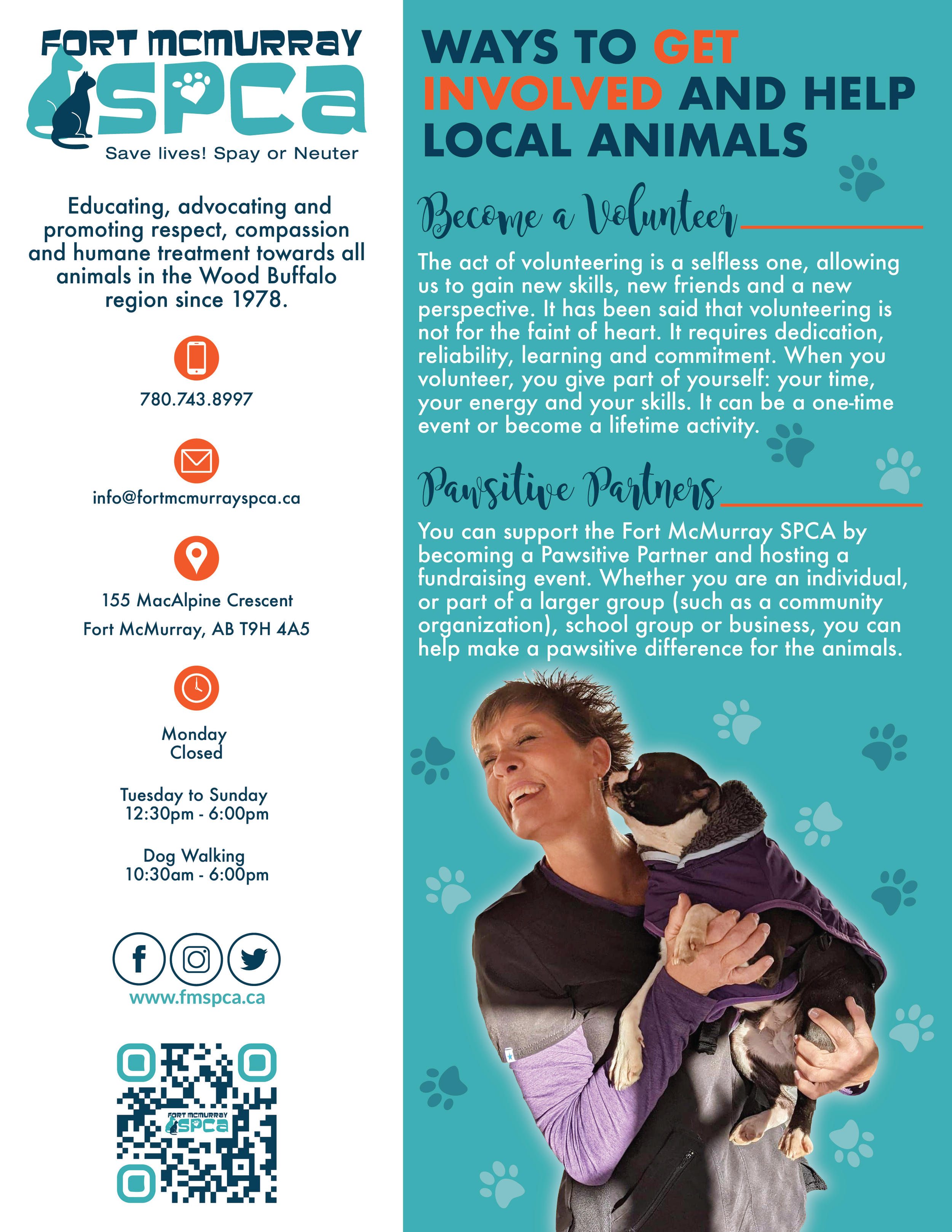 FORT MCMURRAY SPCA
Save lives! Spay or Neuter

Educating, advocating and promoting respect, compassion and humane treatment towards all animals in the Wood Buffalo region since 1978.

780.743.8997

info@fortmcmurrayspca.ca

155 MacAlpine Crescent
Fort McMurray, AB T9H 4A5

Monday
Closed

Tuesday to Sunday
12:30pm - 6:00pm

Dog Walking
10:30am - 6:00pm

www.fmspca.ca

FORT MCMURRAY SPCA

WAYS TO GET INVOLVED AND HELP LOCAL ANIMALS

Become a Volunteer

The act of volunteering is a selfless one, allowing us to gain new skills, new friends and a new perspective. It has been said that volunteering is not for the faint of heart. It requires dedication, reliability, learning and commitment. When you volunteer, you give part of yourself: your time, your energy and your skills. It can be a one-time event or become a lifetime activity.

Pawsitive Partners

You can support the Fort McMurray SPCA by becoming a Pawsitive Partner and hosting a fundraising event. Whether you are an individual, or part of a larger group (such as a community organization), school group or business, you can help make a pawsitive difference for the animals.